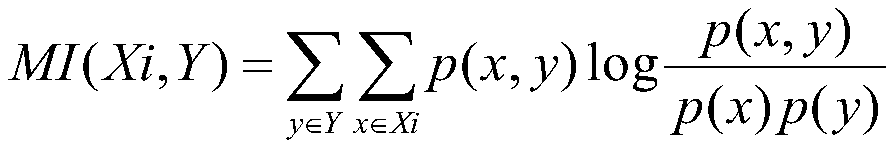 $MI(Xi,Y)=\sum_{y\in Y}\sum_{x\in Xi}p(x,y)\log\frac{p(x,y)}{p(x)p(y)}$